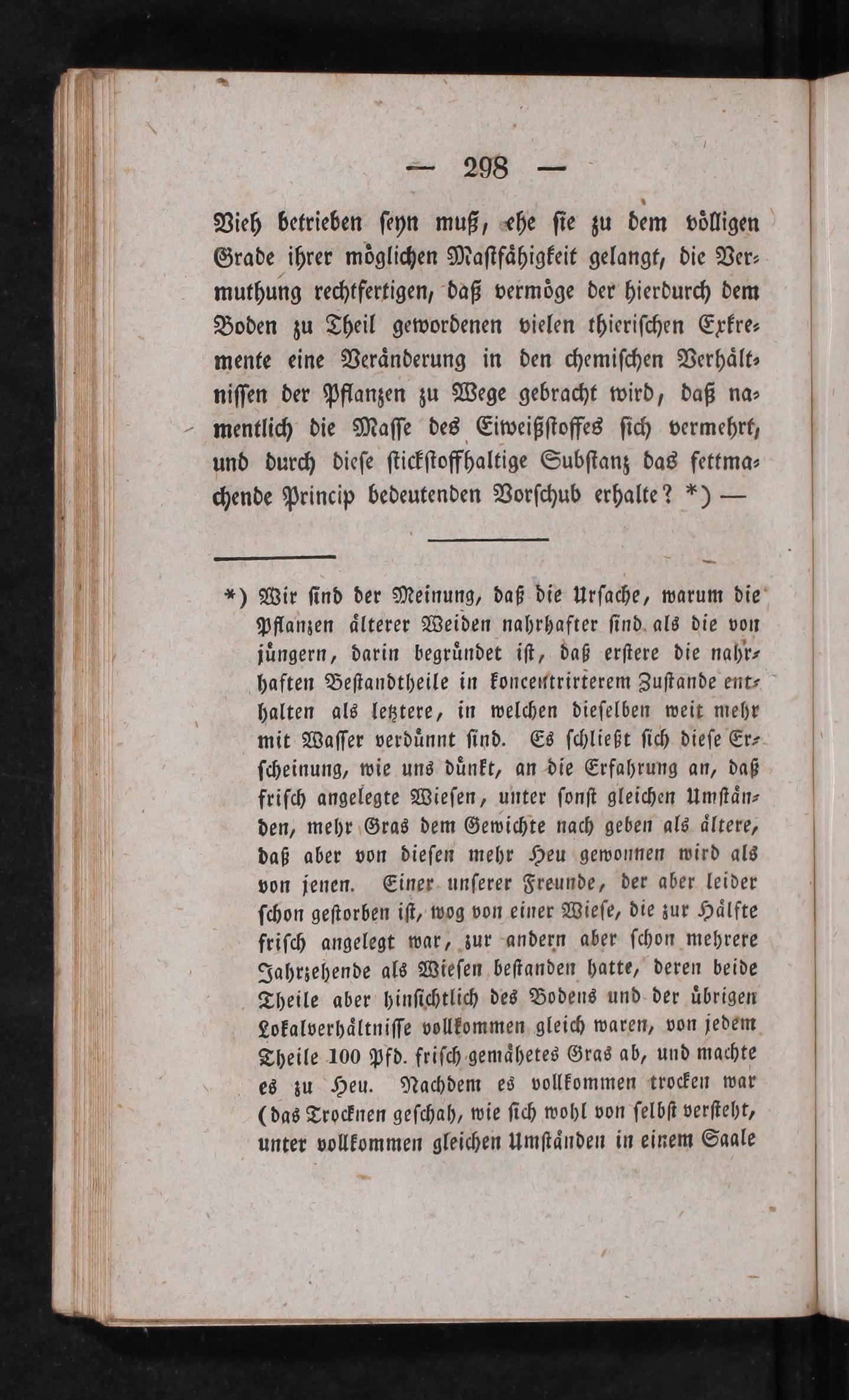 — 298 —

Vieh betrieben seyn muß, ehe sie zu dem völligen Grade ihrer möglichen Mastfähigkeit gelangt, die Vermuthung rechtfertigen, daß vermöge der hierdurch dem Boden zu Theil gewordenen vielen thierischen Exkremente eine Veränderung in den chemischen Verhältnissen der Pflanzen zu Wege gebracht wird, daß namentlich die Masse des Eiweißstoffes sich vermehrt, und durch diese stickstoffhaltige Substanz das fettmachende Princip bedeutenden Vorschub erhalte? *) —

*) Wir sind der Meinung, daß die Ursache, warum die Pflanzen älterer Weiden nahrhafter sind als die von jüngern, darin begründet ist, daß erstere die nahrhaften Bestandtheile in koncentrirterem Zustande enthalten als letztere, in welchen dieselben weit mehr mit Wasser verdünnt sind. Es schließt sich diese Erscheinung, wie uns dünkt, an die Erfahrung an, daß frisch angelegte Wiesen, unter sonst gleichen Umständen, mehr Gras dem Gewichte nach geben als ältere, daß aber von diesen mehr Heu gewonnen wird als von jenen. Einer unserer Freunde, der aber leider schon gestorben ist, wog von einer Wiese, die zur Hälfte frisch angelegt war, zur andern aber schon mehrere Jahrzehende als Wiesen bestanden hatte, deren beide Theile aber hinsichtlich des Bodens und der übrigen Lokalverhältnisse vollkommen gleich waren, von jedem Theile 100 Pfd. frisch gemähetes Gras ab, und machte es zu Heu. Nachdem es vollkommen trocken war (das Trocknen geschah, wie sich wohl von selbst versteht, unter vollkommen gleichen Umständen in einem Saale